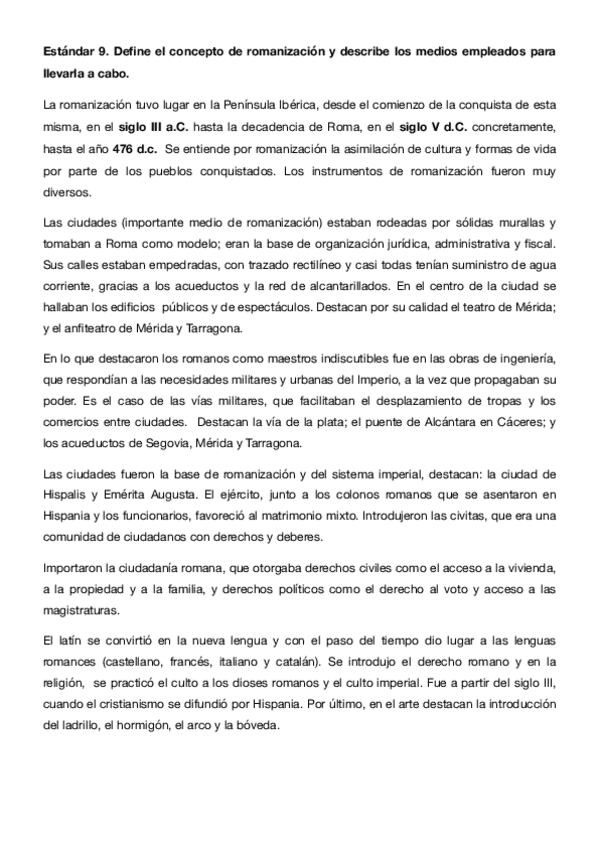 Estándar 9. Define el concepto de romanización y describe los medios empleados para llevarla a cabo.

La romanización tuvo lugar en la Península Ibérica, desde el comienzo de la conquista de esta misma, en el siglo III a.C. hasta la decadencia de Roma, en el siglo V d.C. concretamente, hasta el año 476 d.c. Se entiende por romanización la asimilación de cultura y formas de vida por parte de los pueblos conquistados. Los instrumentos de romanización fueron muy diversos.

Las ciudades (importante medio de romanización) estaban rodeadas por sólidas murallas y tomaban a Roma como modelo; eran la base de organización jurídica, administrativa y fiscal. Sus calles estaban empedradas, con trazado rectilíneo y casi todas tenían suministro de agua corriente, gracias a los acueductos y la red de alcantarillados. En el centro de la ciudad se hallaban los edificios públicos y de espectáculos. Destacan por su calidad el teatro de Mérida; y el anfiteatro de Mérida y Tarragona.

En lo que destacaron los romanos como maestros indiscutibles fue en las obras de ingeniería, que respondían a las necesidades militares y urbanas del Imperio, a la vez que propagaban su poder. Es el caso de las vías militares, que facilitaban el desplazamiento de tropas y los comercios entre ciudades. Destacan la vía de la plata; el puente de Alcántara en Cáceres; y los acueductos de Segovia, Mérida y Tarragona.

Las ciudades fueron la base de romanización y del sistema imperial, destacan: la ciudad de Hispalis y Emérita Augusta. El ejército, junto a los colonos romanos que se asentaron en Hispania y los funcionarios, favoreció al matrimonio mixto. Introdujeron las civitas, que era una comunidad de ciudadanos con derechos y deberes.

Importaron la ciudadanía romana, que otorgaba derechos civiles como el acceso a la vivienda, a la propiedad y a la familia, y derechos políticos como el derecho al voto y acceso a las magistraturas.

El latín se convirtió en la nueva lengua y con el paso del tiempo dio lugar a las lenguas romances (castellano, francés, italiano y catalán). Se introdujo el derecho romano y en la religión, se practicó el culto a los dioses romanos y el culto imperial. Fue a partir del siglo III, cuando el cristianismo se difundió por Hispania. Por último, en el arte destacan la introducción del ladrillo, el hormigón, el arco y la bóveda.